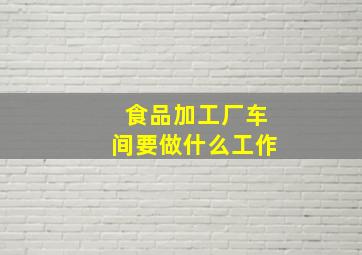 食品加工厂车间要做什么工作